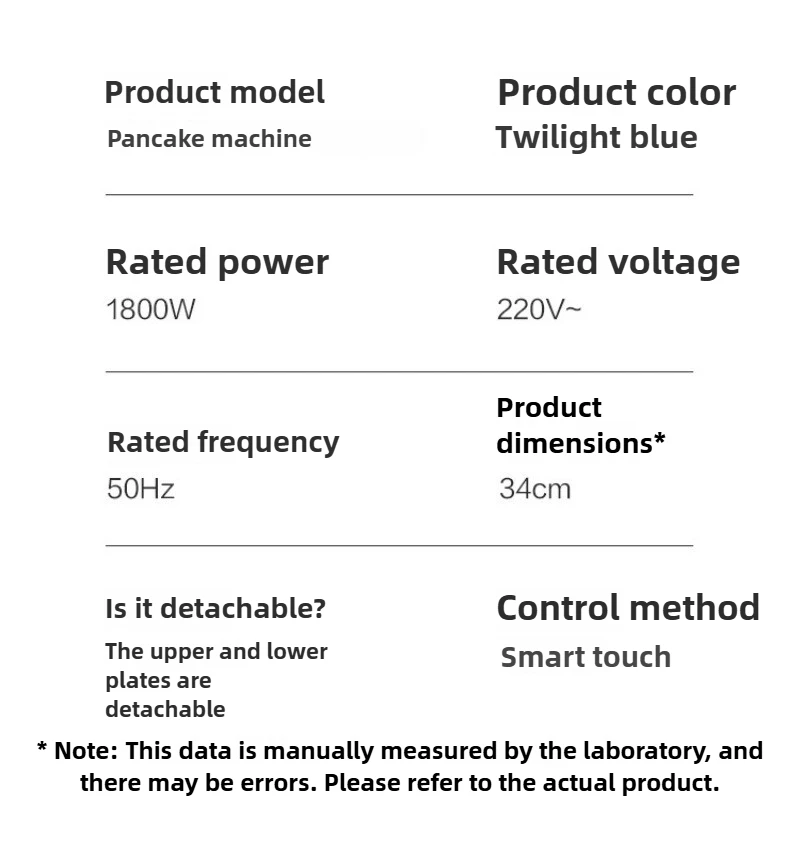 Product model
Pancake machine

Product color
Twilight blue

Rated power
1800W

Rated voltage
220V~

Rated frequency
50Hz

Product dimensions*
34cm

Is it detachable?
The upper and lower plates are detachable

Control method
Smart touch

* Note: This data is manually measured by the laboratory, and there may be errors. Please refer to the actual product.